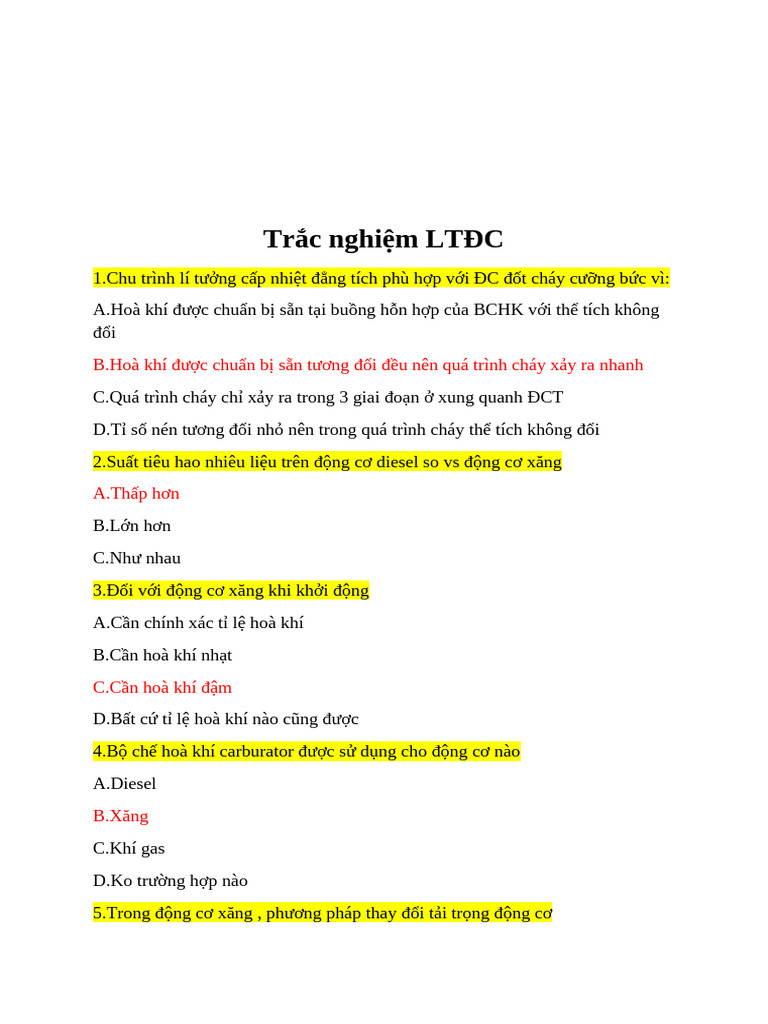 Trắc nghiệm LTĐC

1.Chu trình lí tưởng cấp nhiệt đẳng tích phù hợp với ĐC đốt cháy cưỡng bức vì:

A.Hoà khí được chuẩn bị sẵn tại buồng hỗn hợp của BCHK với thể tích không đổi

B.Hoà khí được chuẩn bị sẵn tương đối đều nên quá trình cháy xảy ra nhanh

C.Quá trình cháy chỉ xảy ra trong 3 giai đoạn ở xung quanh ĐCT

D.Tỉ số nén tương đối nhỏ nên trong quá trình cháy thể tích không đổi

2.Suất tiêu hao nhiêu liệu trên động cơ diesel so vs động cơ xăng

A.Thấp hơn

B.Lớn hơn

C.Như nhau

3.Đối với động cơ xăng khi khởi động

A.Cần chính xác tỉ lệ hoà khí

B.Cần hoà khí nhạt

C.Cần hoà khí đậm

D.Bất cứ tỉ lệ hoà khí nào cũng được

4.Bộ chế hoà khí carburator được sử dụng cho động cơ nào

A.Diesel

B.Xăng

C.Khí gas

D.Ko trường hợp nào

5.Trong động cơ xăng , phương pháp thay đổi tải trọng động cơ